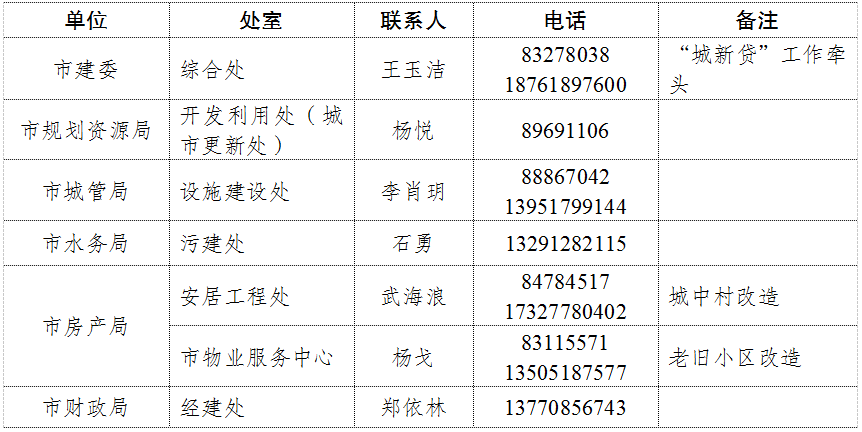 | 单位 | 处室 | 联系人 | 电话 | 备注 |
|---|---|---|---|---|
| 市建委 | 综合处 | 王玉洁 | 83278038 18761897600 | “城新贷”工作牵头 |
| 市规划资源局 | 开发利用处（城市更新处） | 杨悦 | 89691106 | |
| 市城管局 | 设施建设处 | 李肖玥 | 88867042 13951799144 | |
| 市水务局 | 污建处 | 石勇 | 13291282115 | |
| 市房产局 | 安居工程处 | 武海浪 | 84784517 17327780402 | 城中村改造 |
| 市房产局 | 市物业服务中心 | 杨戈 | 83115571 13505187577 | 老旧小区改造 |
| 市财政局 | 经建处 | 郑依林 | 13770856743 | |